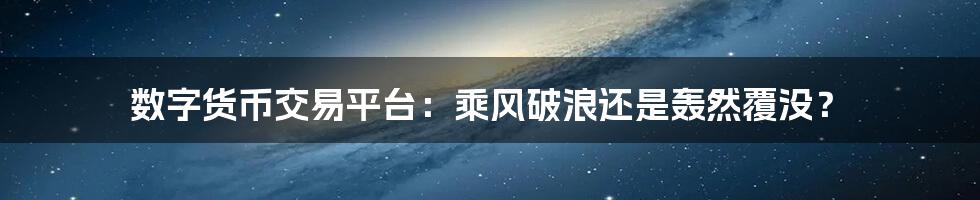 数字货币交易平台：乘风破浪还是轰然覆没？